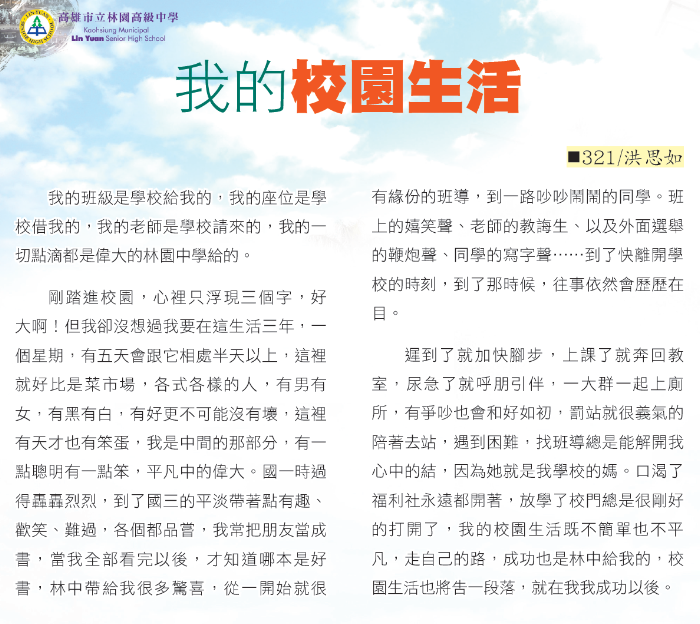 高雄市立林園高級中學
Kaohsiung Municipal
Lin Yuan Senior High School

我的校園生活

■321/洪思如

我的班級是學校給我的，我的座位是學校借我的，我的老師是學校請來的，我的一切點滴都是偉大的林園中學給的。

剛踏進校園，心裡只浮現三個字，好大啊！但我卻沒想過我要在這生活三年，一個星期，有五天會跟它相處半天以上，這裡就好比是菜市場，各式各樣的人，有男有女，有黑有白，有好更不可能沒有壞，這裡有天才也有笨蛋，我是中間的那部分，有一點聰明有一點笨，平凡中的偉大。國一時過得轟轟烈烈，到了國三的平淡帶著點有趣、歡笑、難過，各個都品嘗，我常把朋友當成書，當我全部看完以後，才知道哪本是好書，林中帶給我很多驚喜，從一開始就很有緣份的班導，到一路吵吵鬧鬧的同學。班上的嬉笑聲、老師的教誨生、以及外面選舉的鞭炮聲、同學的寫字聲……到了快離開學校的時刻，到了那時候，往事依然會歷歷在目。

遲到了就加快腳步，上課了就奔回教室，尿急了就呼朋引伴，一大群一起上廁所，有爭吵也會和好如初，罰站就很義氣的陪著去站，遇到困難，找班導總是能解開我心中的結，因為她就是我學校的媽。口渴了福利社永遠都開著，放學了校門總是很剛好的打開了，我的校園生活既不簡單也不平凡，走自己的路，成功也是林中給我的，校園生活也將告一段落，就在我我成功以後。